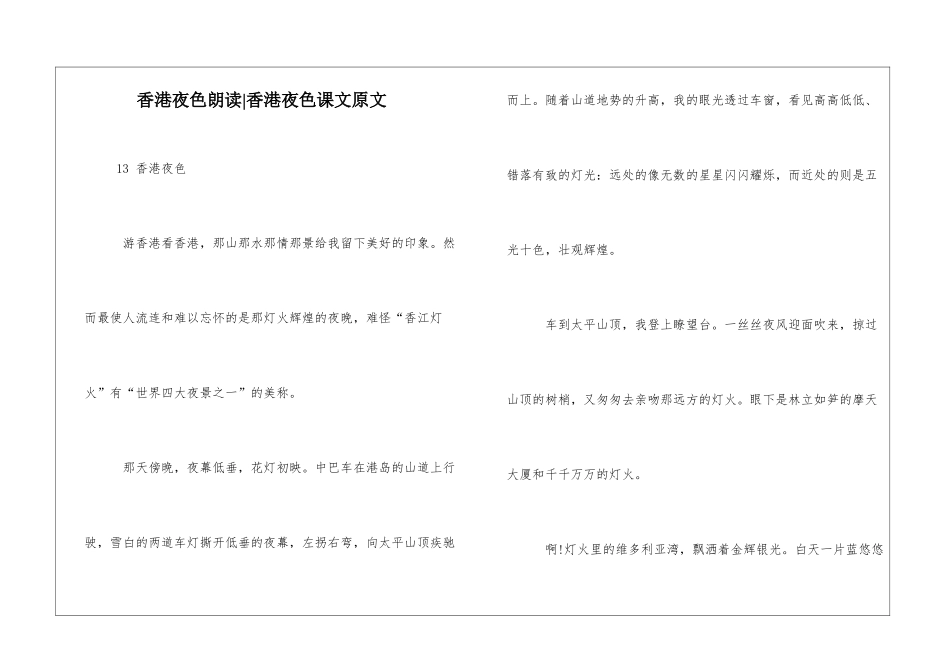 香港夜色朗读|香港夜色课文原文

13 香港夜色

游香港看香港，那山那水那情那景给我留下美好的印象。然而最使人流连和难以忘怀的是那灯火辉煌的夜晚，难怪“香江灯火”有“世界四大夜景之一”的美称。

那天傍晚，夜幕低垂，花灯初映。中巴车在港岛的山道上行驶，雪白的两道车灯撕开低垂的夜幕，左拐右弯，向太平山顶疾驰而上。随着山道地势的升高，我的眼光透过车窗，看见高高低低、错落有致的灯光：远处的像无数的星星闪闪耀烁，而近处的则是五光十色，壮观辉煌。

车到太平山顶，我登上瞭望台。一丝丝夜风迎面吹来，掠过山顶的树梢，又匆匆去亲吻那远方的灯火。眼下是林立如笋的摩天大厦和千千万万的灯火。

啊!灯火里的维多利亚湾，飘洒着金辉银光。白天一片蓝悠悠